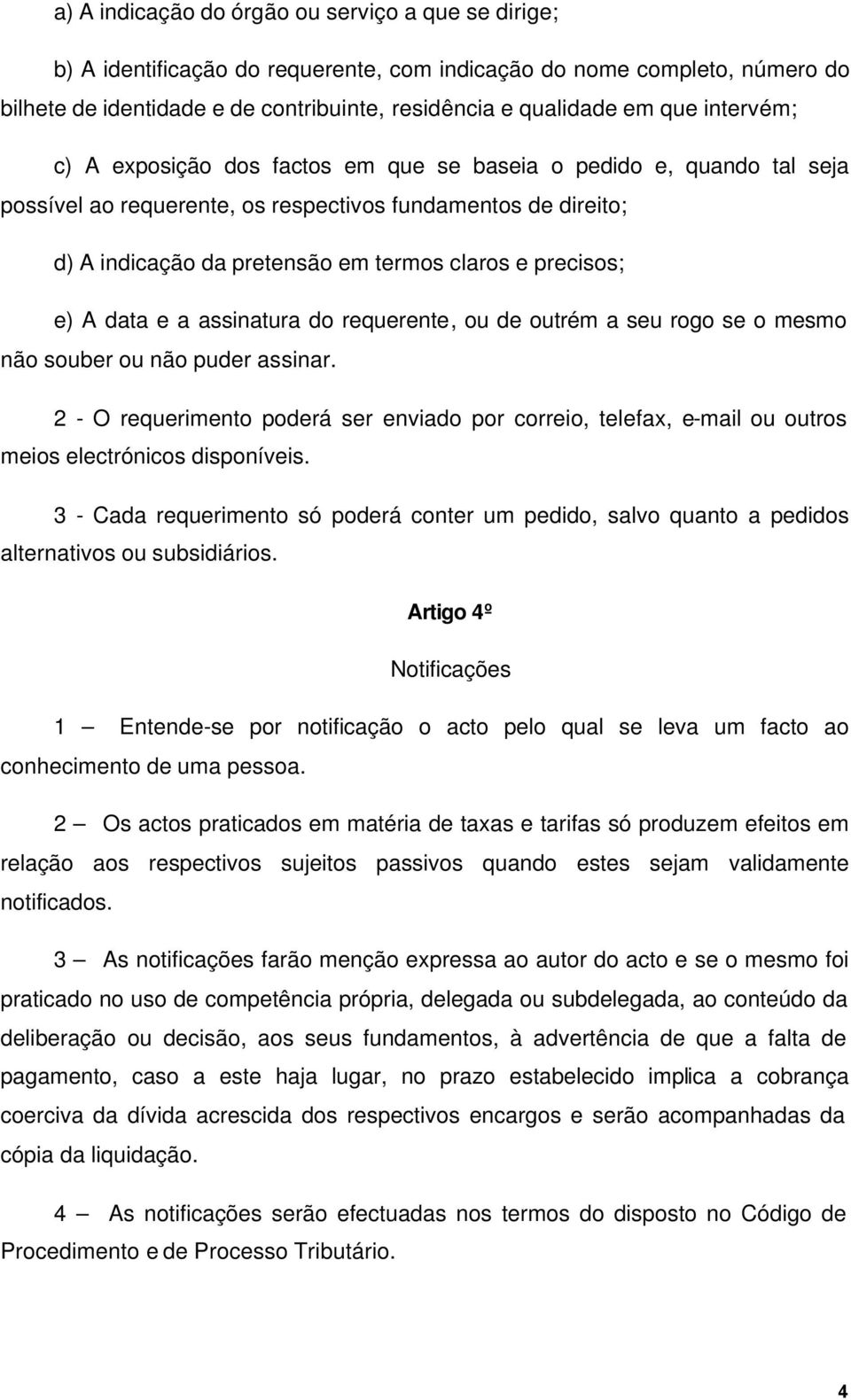 a) A indicação do órgão ou serviço a que se dirige;

b) A identificação do requerente, com indicação do nome completo, número do bilhete de identidade e de contribuinte, residência e qualidade em que intervém;

c) A exposição dos factos em que se baseia o pedido e, quando tal seja possível ao requerente, os respectivos fundamentos de direito;

d) A indicação da pretensão em termos claros e precisos;

e) A data e a assinatura do requerente, ou de outrém a seu rogo se o mesmo não souber ou não puder assinar.

2 - O requerimento poderá ser enviado por correio, telefax, e-mail ou outros meios electrónicos disponíveis.

3 - Cada requerimento só poderá conter um pedido, salvo quanto a pedidos alternativos ou subsidiários.

Artigo 4º

Notificações

1 — Entende-se por notificação o acto pelo qual se leva um facto ao conhecimento de uma pessoa.

2 — Os actos praticados em matéria de taxas e tarifas só produzem efeitos em relação aos respectivos sujeitos passivos quando estes sejam validamente notificados.

3 — As notificações farão menção expressa ao autor do acto e se o mesmo foi praticado no uso de competência própria, delegada ou subdelegada, ao conteúdo da deliberação ou decisão, aos seus fundamentos, à advertência de que a falta de pagamento, caso a este haja lugar, no prazo estabelecido implica a cobrança coerciva da dívida acrescida dos respectivos encargos e serão acompanhadas da cópia da liquidação.

4 — As notificações serão efectuadas nos termos do disposto no Código de Procedimento e de Processo Tributário.

4